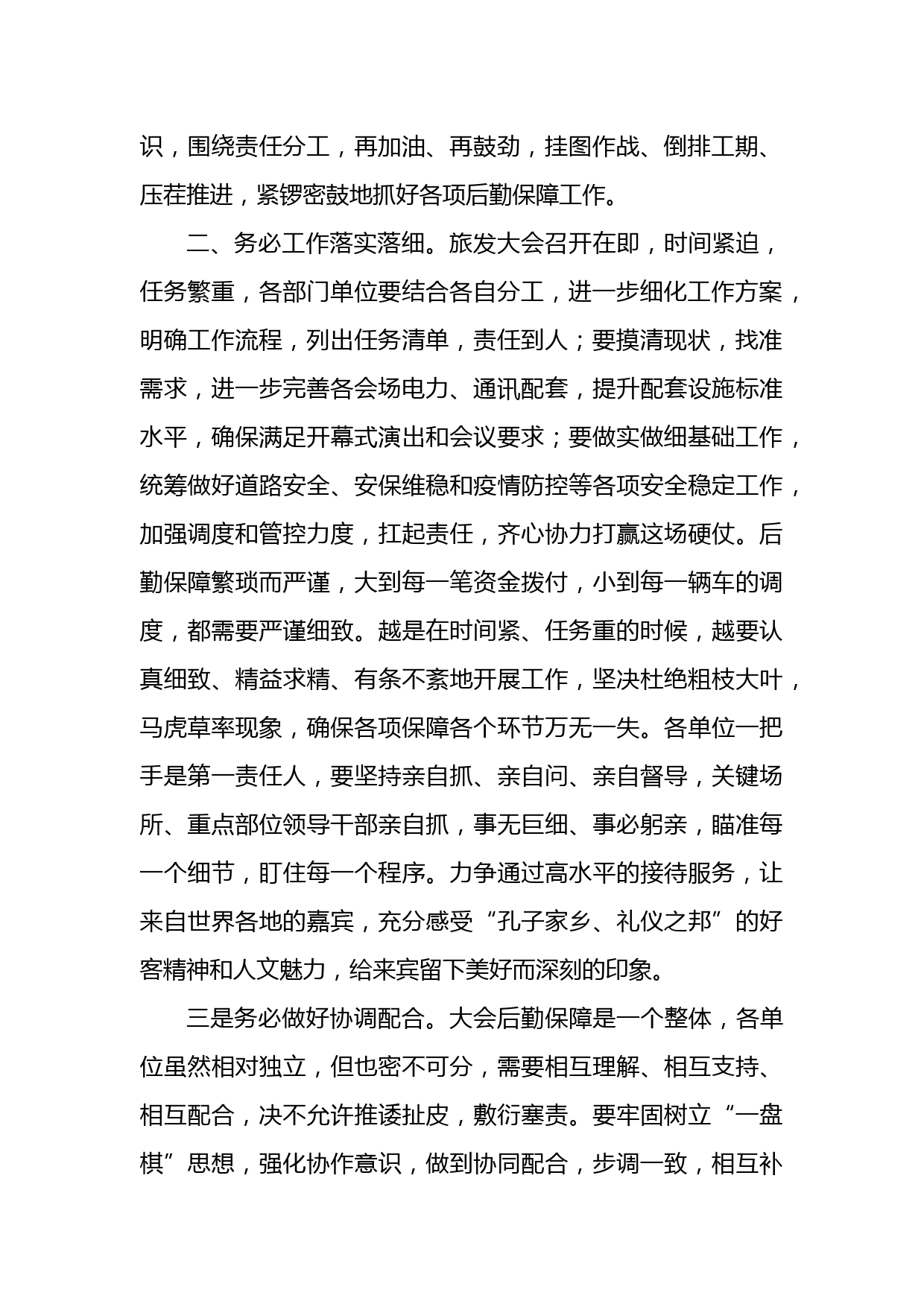 识，围绕责任分工，再加油、再鼓劲，挂图作战、倒排工期、压茬推进，紧锣密鼓地抓好各项后勤保障工作。

二、务必工作落实落细。旅发大会召开在即，时间紧迫，任务繁重，各部门单位要结合各自分工，进一步细化工作方案，明确工作流程，列出任务清单，责任到人；要摸清现状，找准需求，进一步完善各会场电力、通讯配套，提升配套设施标准水平，确保满足开幕式演出和会议要求；要做实做细基础工作，统筹做好道路安全、安保维稳和疫情防控等各项安全稳定工作，加强调度和管控力度，扛起责任，齐心协力打赢这场硬仗。后勤保障繁琐而严谨，大到每一笔资金拨付，小到每一辆车的调度，都需要严谨细致。越是在时间紧、任务重的时候，越要认真细致、精益求精、有条不紊地开展工作，坚决杜绝粗枝大叶，马虎草率现象，确保各项保障各个环节万无一失。各单位一把手是第一责任人，要坚持亲自抓、亲自问、亲自督导，关键场所、重点部位领导干部亲自抓，事无巨细、事必躬亲，瞄准每一个细节，盯住每一个程序。力争通过高水平的接待服务，让来自世界各地的嘉宾，充分感受“孔子家乡、礼仪之邦”的好客精神和人文魅力，给来宾留下美好而深刻的印象。

三是务必做好协调配合。大会后勤保障是一个整体，各单位虽然相对独立，但也密不可分，需要相互理解、相互支持、相互配合，决不允许推诿扯皮，敷衍塞责。要牢固树立“一盘棋”思想，强化协作意识，做到协同配合，步调一致，相互补